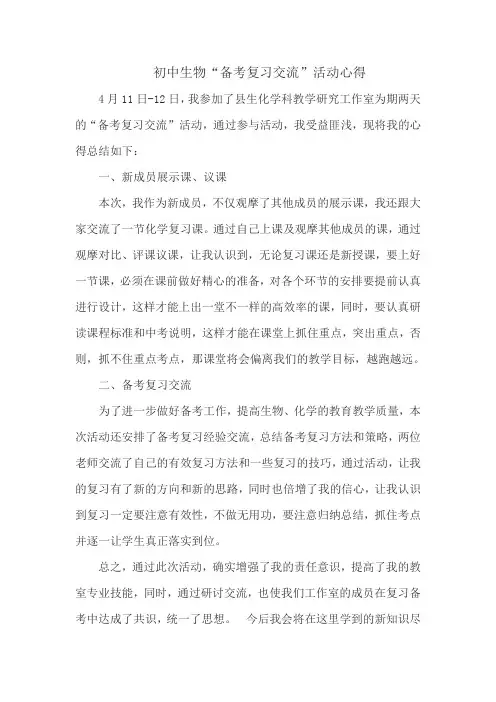 初中生物“备考复习交流”活动心得

4月11日-12日，我参加了县生化学科教学研究工作室为期两天的“备考复习交流”活动，通过参与活动，我受益匪浅，现将我的心得总结如下：

一、新成员展示课、议课

本次，我作为新成员，不仅观摩了其他成员的展示课，我还跟大家交流了一节化学复习课。通过自己上课及观摩其他成员的课，通过观摩对比、评课议课，让我认识到，无论复习课还是新授课，要上好一节课，必须在课前做好精心的准备，对各个环节的安排要提前认真进行设计，这样才能上出一堂不一样的高效率的课，同时，要认真研读课程标准和中考说明，这样才能在课堂上抓住重点，突出重点，否则，抓不住重点考点，那课堂将会偏离我们的教学目标，越跑越远。

二、备考复习交流

为了进一步做好备考工作，提高生物、化学的教育教学质量，本次活动还安排了备考复习经验交流，总结备考复习方法和策略，两位老师交流了自己的有效复习方法和一些复习的技巧，通过活动，让我的复习有了新的方向和新的思路，同时也倍增了我的信心，让我认识到复习一定要注意有效性，不做无用功，要注意归纳总结，抓住考点并逐一让学生真正落实到位。

总之，通过此次活动，确实增强了我的责任意识，提高了我的教室专业技能，同时，通过研讨交流，也使我们工作室的成员在复习备考中达成了共识，统一了思想。　今后我会将在这里学到的新知识尽